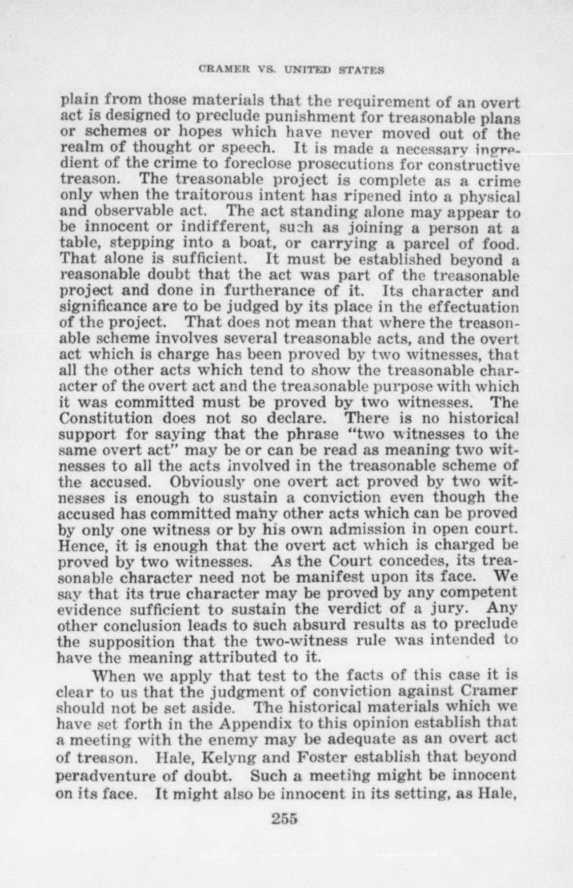 CRAMER VS. UNITED STATES

plain from those materials that the requirement of an overt act is designed to preclude punishment for treasonable plans or schemes or hopes which have never moved out of the realm of thought or speech. It is made a necessary ingredient of the crime to foreclose prosecutions for constructive treason. The treasonable project is complete as a crime only when the traitorous intent has ripened into a physical and observable act. The act standing alone may appear to be innocent or indifferent, such as joining a person at a table, stepping into a boat, or carrying a parcel of food. That alone is sufficient. It must be established beyond a reasonable doubt that the act was part of the treasonable project and done in furtherance of it. Its character and significance are to be judged by its place in the effectuation of the project. That does not mean that where the treasonable scheme involves several treasonable acts, and the overt act which is charge has been proved by two witnesses, that all the other acts which tend to show the treasonable character of the overt act and the treasonable purpose with which it was committed must be proved by two witnesses. The Constitution does not so declare. There is no historical support for saying that the phrase "two witnesses to the same overt act" may be or can be read as meaning two witnesses to all the acts involved in the treasonable scheme of the accused. Obviously one overt act proved by two witnesses is enough to sustain a conviction even though the accused has committed many other acts which can be proved by only one witness or by his own admission in open court. Hence, it is enough that the overt act which is charged be proved by two witnesses. As the Court concedes, its treasonable character need not be manifest upon its face. We say that its true character may be proved by any competent evidence sufficient to sustain the verdict of a jury. Any other conclusion leads to such absurd results as to preclude the supposition that the two-witness rule was intended to have the meaning attributed to it.

When we apply that test to the facts of this case it is clear to us that the judgment of conviction against Cramer should not be set aside. The historical materials which we have set forth in the Appendix to this opinion establish that a meeting with the enemy may be adequate as an overt act of treason. Hale, Kelyng and Foster establish that beyond peradventure of doubt. Such a meeting might be innocent on its face. It might also be innocent in its setting, as Hale,

255